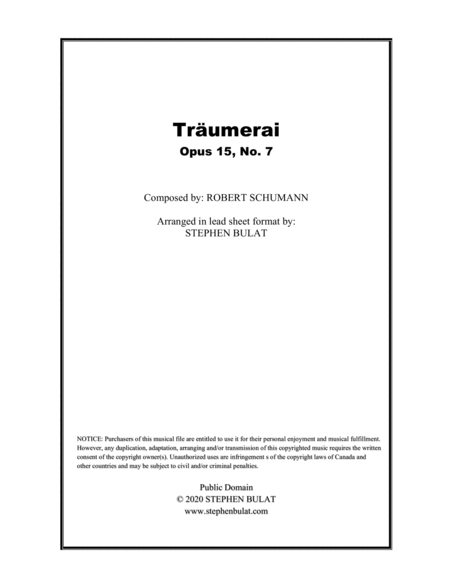 Träumerai
Opus 15, No. 7

Composed by: ROBERT SCHUMANN

Arranged in lead sheet format by:
STEPHEN BULAT

NOTICE: Purchasers of this musical file are entitled to use it for their personal enjoyment and musical fulfillment. However, any duplication, adaptation, arranging and/or transmission of this copyrighted music requires the written consent of the copyright owner(s). Unauthorized uses are infringement s of the copyright laws of Canada and other countries and may be subject to civil and/or criminal penalties.

Public Domain
© 2020 STEPHEN BULAT
www.stephenbulat.com